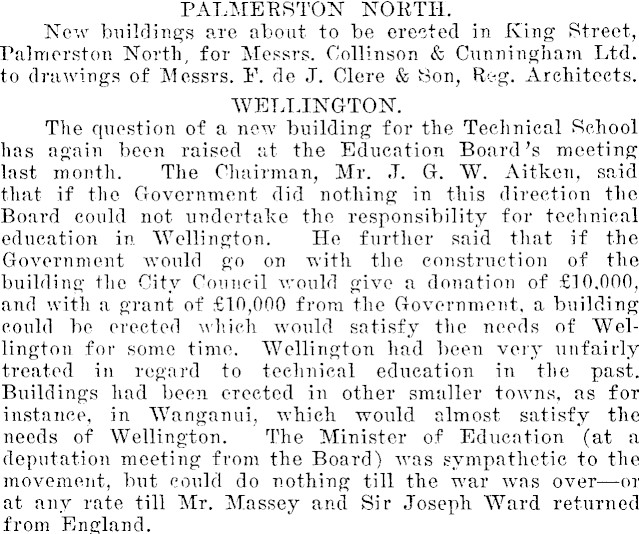 PALMERSTON NORTH.

New buildings are about to be erected in King Street, Palmerston North, for Messrs. Collinson & Cunningham Ltd. to drawings of Messrs. F. de J. Clere & Son, Reg. Architects.

WELLINGTON.

The question of a new building for the Technical School has again been raised at the Education Board's meeting last month. The Chairman, Mr. J. G. W. Aitken, said that if the Government did nothing in this direction the Board could not undertake the responsibility for technical education in Wellington. He further said that if the Government would go on with the construction of the building the City Council would give a donation of £10,000, and with a grant of £10,000 from the Government, a building could be erected which would satisfy the needs of Wellington for some time. Wellington had been very unfairly treated in regard to technical education in the past. Buildings had been erected in other smaller towns, as for instance, in Wanganui, which would almost satisfy the needs of Wellington. The Minister of Education (at a deputation meeting from the Board) was sympathetic to the movement, but could do nothing till the war was over—or at any rate till Mr. Massey and Sir Joseph Ward returned from England.